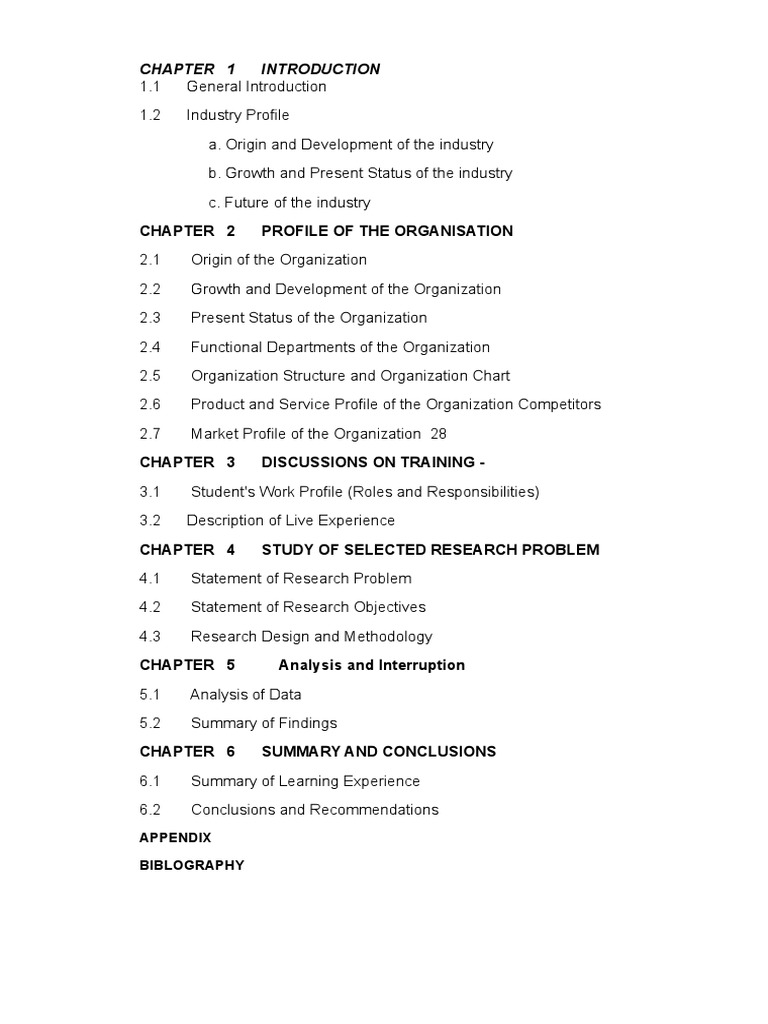 CHAPTER 1 INTRODUCTION
1.1 General Introduction
1.2 Industry Profile
a. Origin and Development of the industry
b. Growth and Present Status of the industry
c. Future of the industry
CHAPTER 2 PROFILE OF THE ORGANISATION
2.1 Origin of the Organization
2.2 Growth and Development of the Organization
2.3 Present Status of the Organization
2.4 Functional Departments of the Organization
2.5 Organization Structure and Organization Chart
2.6 Product and Service Profile of the Organization Competitors
2.7 Market Profile of the Organization 28
CHAPTER 3 DISCUSSIONS ON TRAINING -
3.1 Student's Work Profile (Roles and Responsibilities)
3.2 Description of Live Experience
CHAPTER 4 STUDY OF SELECTED RESEARCH PROBLEM
4.1 Statement of Research Problem
4.2 Statement of Research Objectives
4.3 Research Design and Methodology
CHAPTER 5 Analysis and Interruption
5.1 Analysis of Data
5.2 Summary of Findings
CHAPTER 6 SUMMARY AND CONCLUSIONS
6.1 Summary of Learning Experience
6.2 Conclusions and Recommendations
APPENDIX
BIBLOGRAPHY